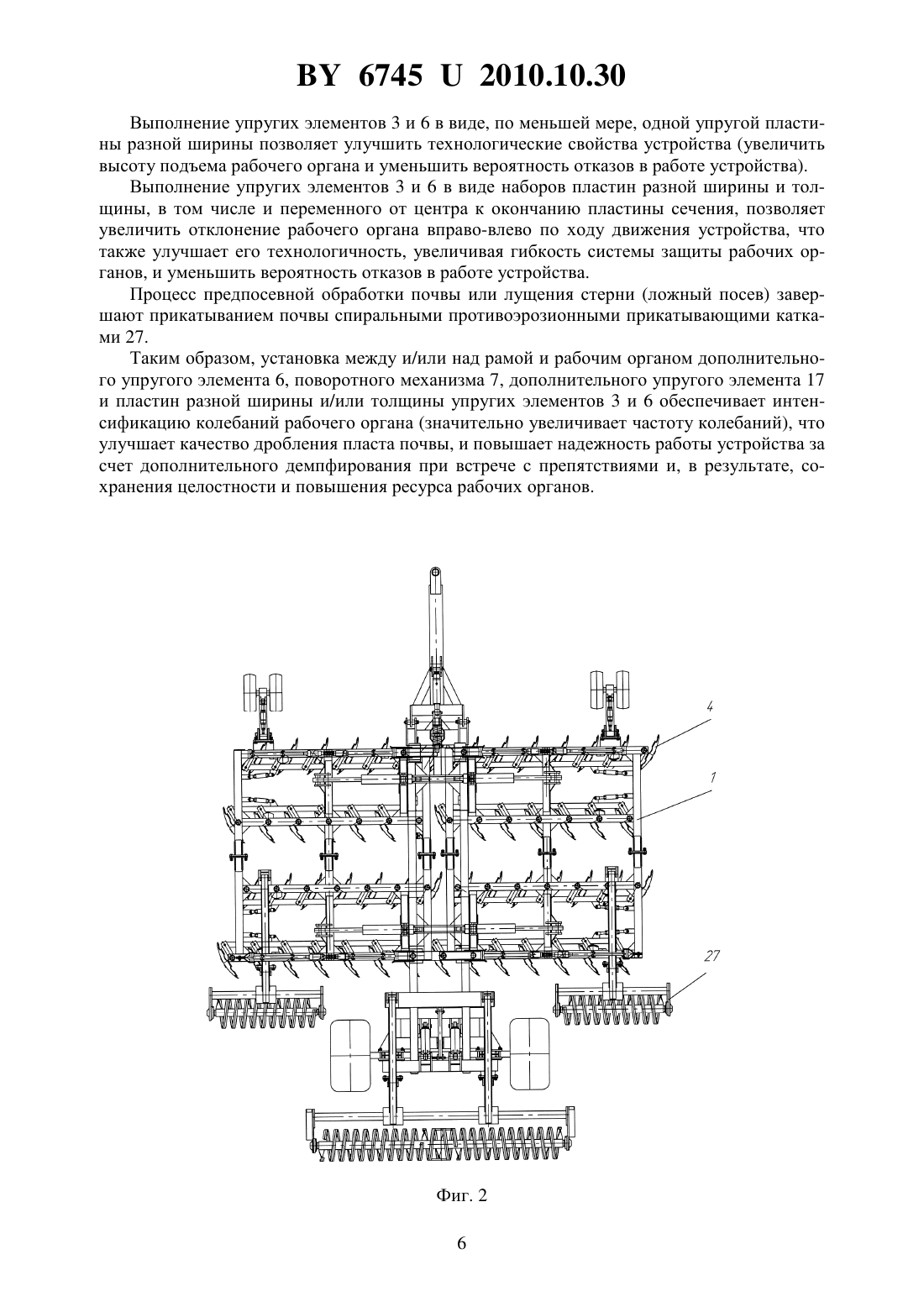 BY 6745 U 2010.10.30

Выполнение упругих элементов 3 и 6 в виде, по меньшей мере, одной упругой пластины разной ширины позволяет улучшить технологические свойства устройства (увеличить высоту подъема рабочего органа и уменьшить вероятность отказов в работе устройства).

Выполнение упругих элементов 3 и 6 в виде наборов пластин разной ширины и толщины, в том числе и переменного от центра к окончанию пластины сечения, позволяет увеличить отклонение рабочего органа вправо-влево по ходу движения устройства, что также улучшает его технологичность, увеличивая гибкость системы защиты рабочих органов, и уменьшить вероятность отказов в работе устройства.

Процесс предпосевной обработки почвы или лущения стерни (ложный посев) завершают прикатыванием почвы спиральными противоэрозионными прикатывающими катками 27.

Таким образом, установка между и/или над рамой и рабочим органом дополнительного упругого элемента 6, поворотного механизма 7, дополнительного упругого элемента 17 и пластин разной ширины и/или толщины упругих элементов 3 и 6 обеспечивает интенсификацию колебаний рабочего органа (значительно увеличивает частоту колебаний), что улучшает качество дробления пласта почвы, и повышает надежность работы устройства за счет дополнительного демпфирования при встрече с препятствиями и, в результате, сохранения целостности и повышения ресурса рабочих органов.

4

1

27

Фиг. 2

6